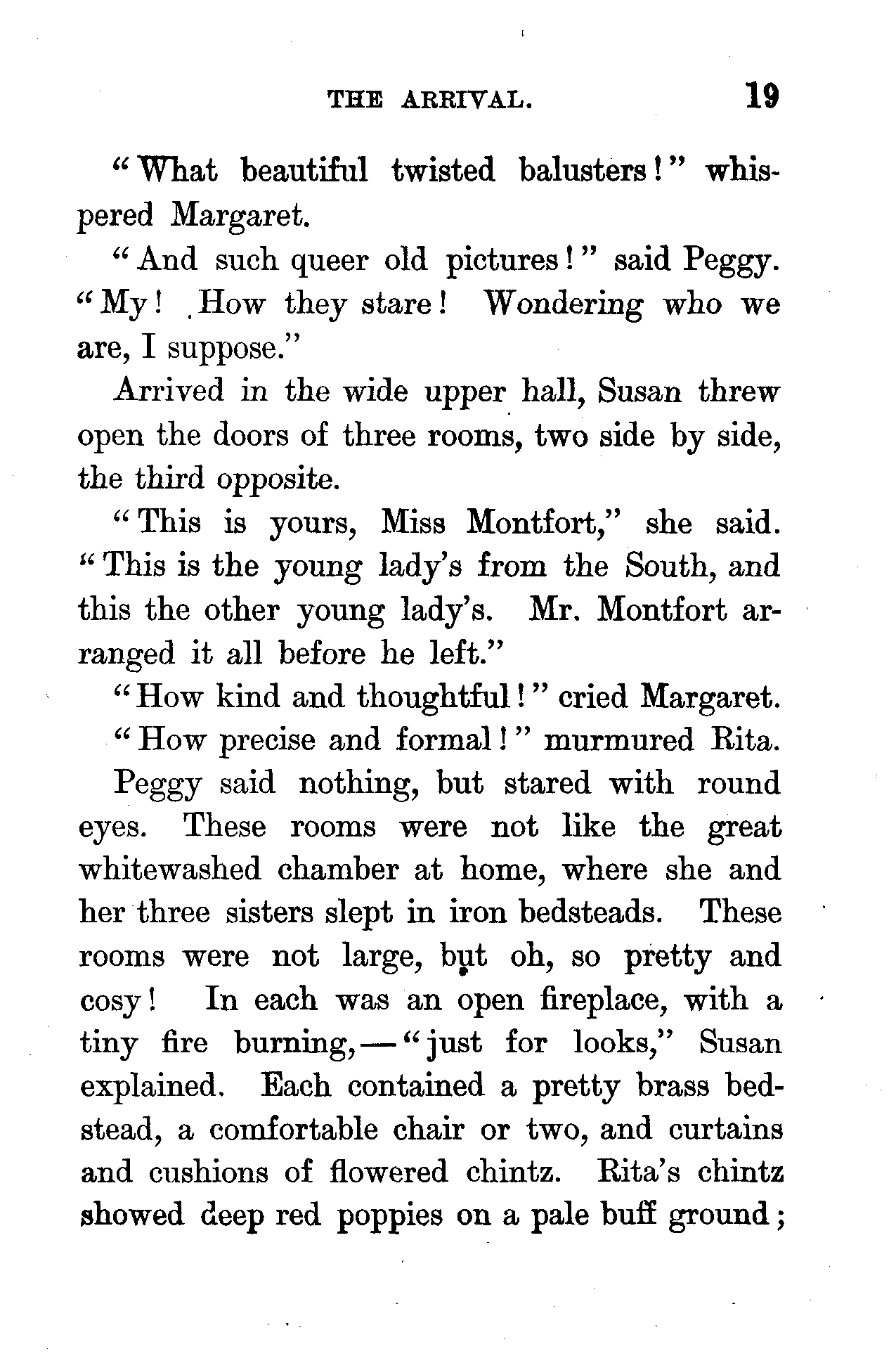 THE ARRIVAL. 19

"What beautiful twisted balusters!" whispered Margaret.

"And such queer old pictures!" said Peggy. "My! How they stare! Wondering who we are, I suppose."

Arrived in the wide upper hall, Susan threw open the doors of three rooms, two side by side, the third opposite.

"This is yours, Miss Montfort," she said. "This is the young lady's from the South, and this the other young lady's. Mr. Montfort arranged it all before he left."

"How kind and thoughtful!" cried Margaret.

"How precise and formal!" murmured Rita.

Peggy said nothing, but stared with round eyes. These rooms were not like the great whitewashed chamber at home, where she and her three sisters slept in iron bedsteads. These rooms were not large, but oh, so pretty and cosy! In each was an open fireplace, with a tiny fire burning,—"just for looks," Susan explained. Each contained a pretty brass bedstead, a comfortable chair or two, and curtains and cushions of flowered chintz. Rita's chintz showed deep red poppies on a pale buff ground;